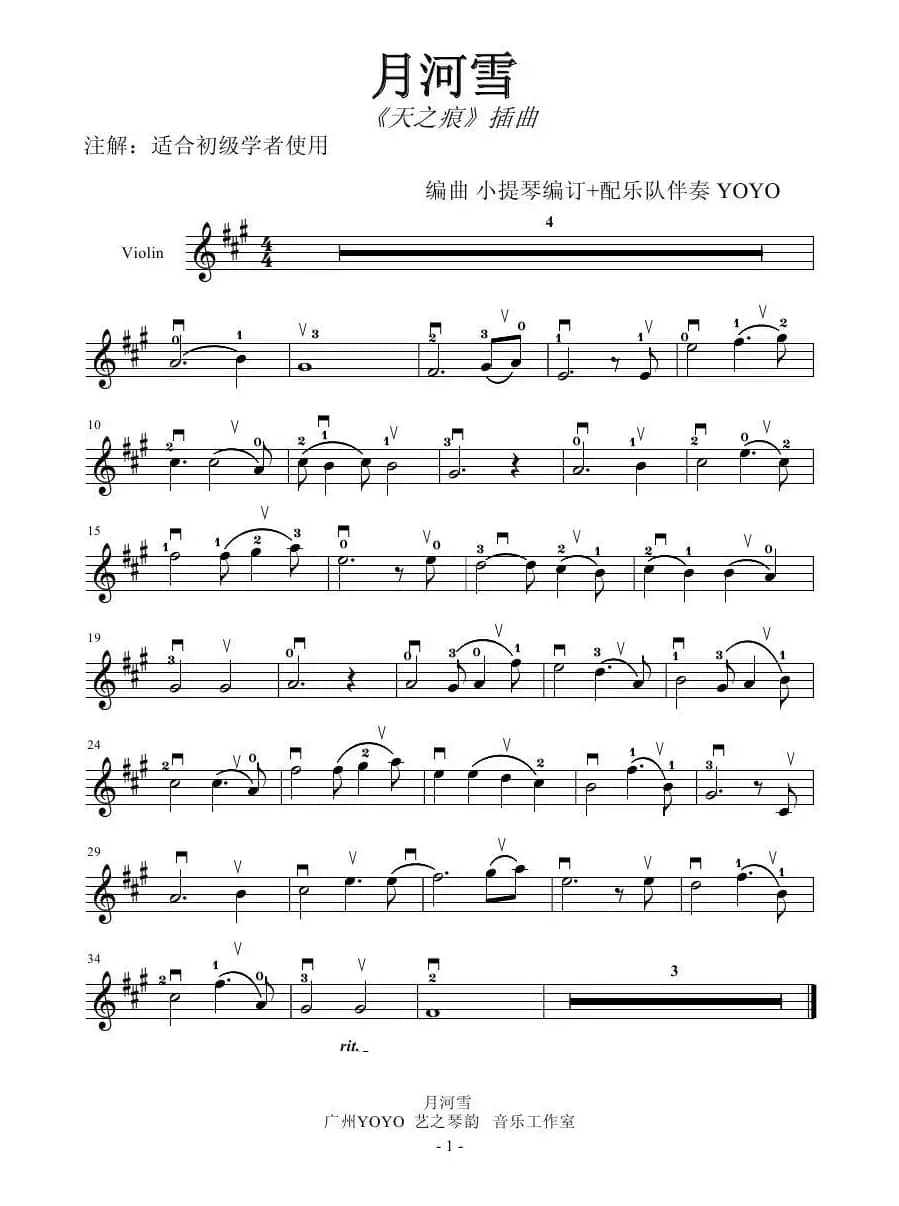 月河雪
《天之痕》插曲
注解：适合初级学者使用

编曲 小提琴编订+配乐队伴奏 YOYO

Violin

4

10

15

19

24

29

34

3

rit.

月河雪
广州YOYO 艺之琴韵 音乐工作室
- 1 -